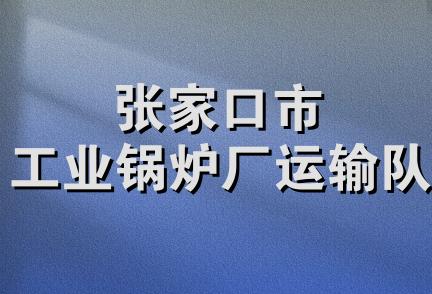 张家口市
工业锅炉厂运输队